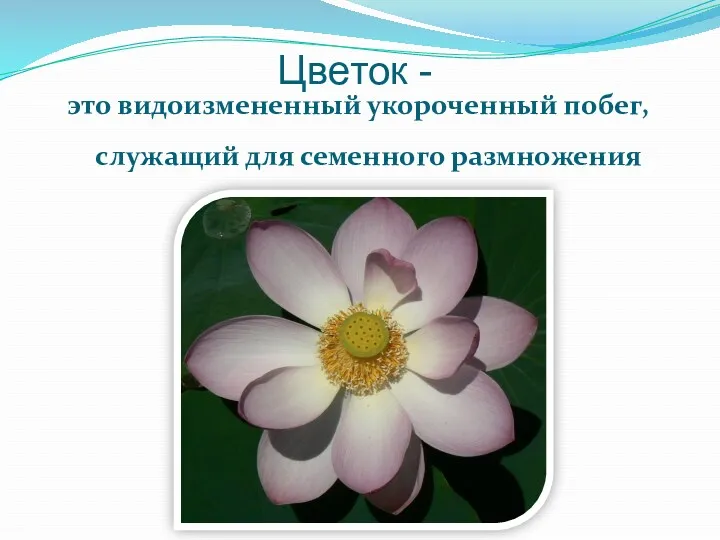 Цветок -
это видоизмененный укороченный побег,

служащий для семенного размножения